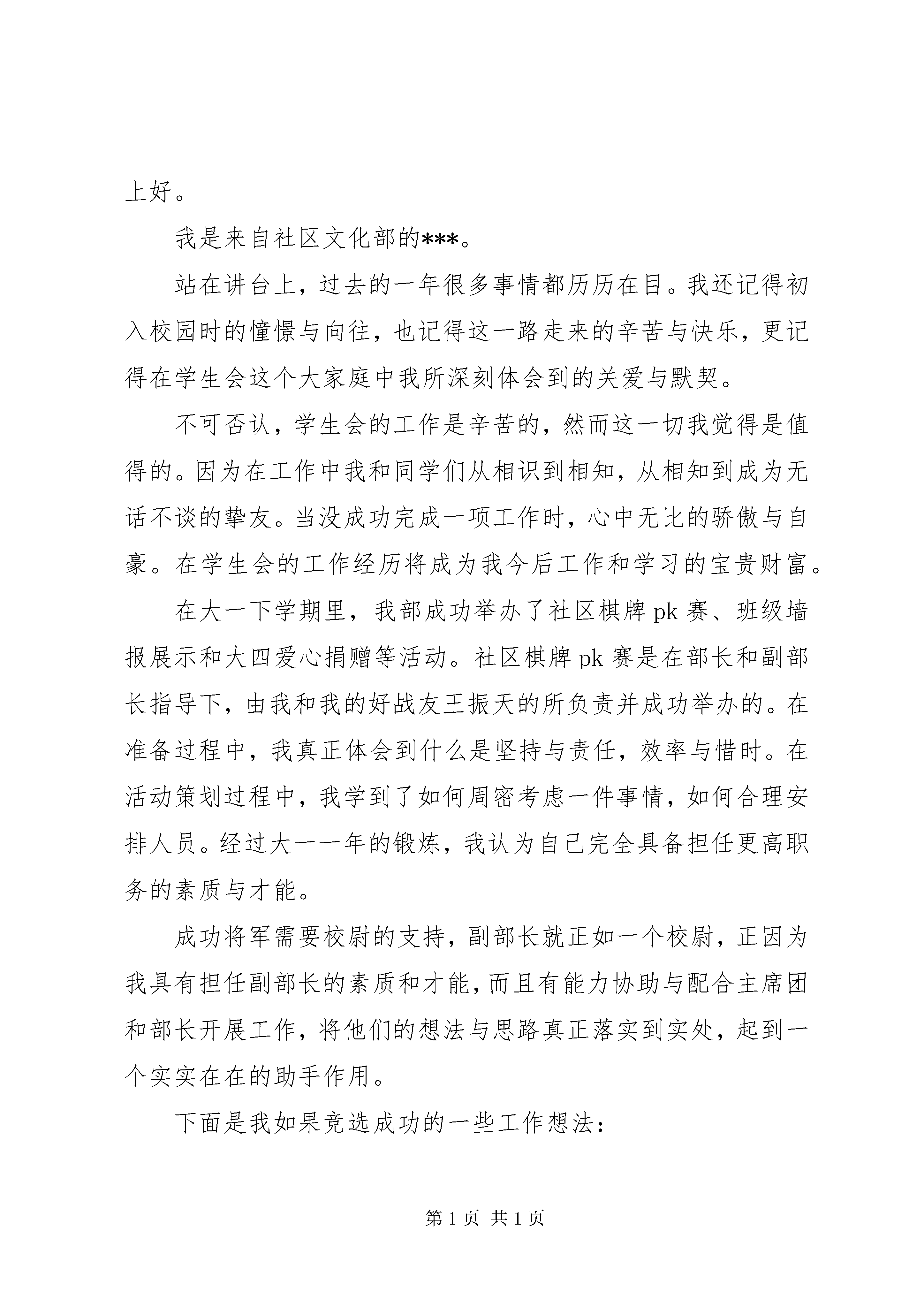 上好。

我是来自社区文化部的***。

站在讲台上，过去的一年很多事情都历历在目。我还记得初入校园时的憧憬与向往，也记得这一路走来的辛苦与快乐，更记得在学生会这个大家庭中我所深刻体会到的关爱与默契。

不可否认，学生会的工作是辛苦的，然而这一切我觉得是值得的。因为在工作中我和同学们从相识到相知，从相知到成为无话不谈的挚友。当没成功完成一项工作时，心中无比的骄傲与自豪。在学生会的工作经历将成为我今后工作和学习的宝贵财富。

在大一下学期里，我部成功举办了社区棋牌 pk 赛、班级墙报展示和大四爱心捐赠等活动。社区棋牌 pk 赛是在部长和副部长指导下，由我和我的好战友王振天的所负责并成功举办的。在准备过程中，我真正体会到什么是坚持与责任，效率与惜时。在活动策划过程中，我学到了如何周密考虑一件事情，如何合理安排人员。经过大一一年的锻炼，我认为自己完全具备担任更高职务的素质与才能。

成功将军需要校尉的支持，副部长就正如一个校尉，正因为我具有担任副部长的素质和才能，而且有能力协助与配合主席团和部长开展工作，将他们的想法与思路真正落实到实处，起到一个实实在在的助手作用。

下面是我如果竞选成功的一些工作想法：

第 1 页 共 1 页